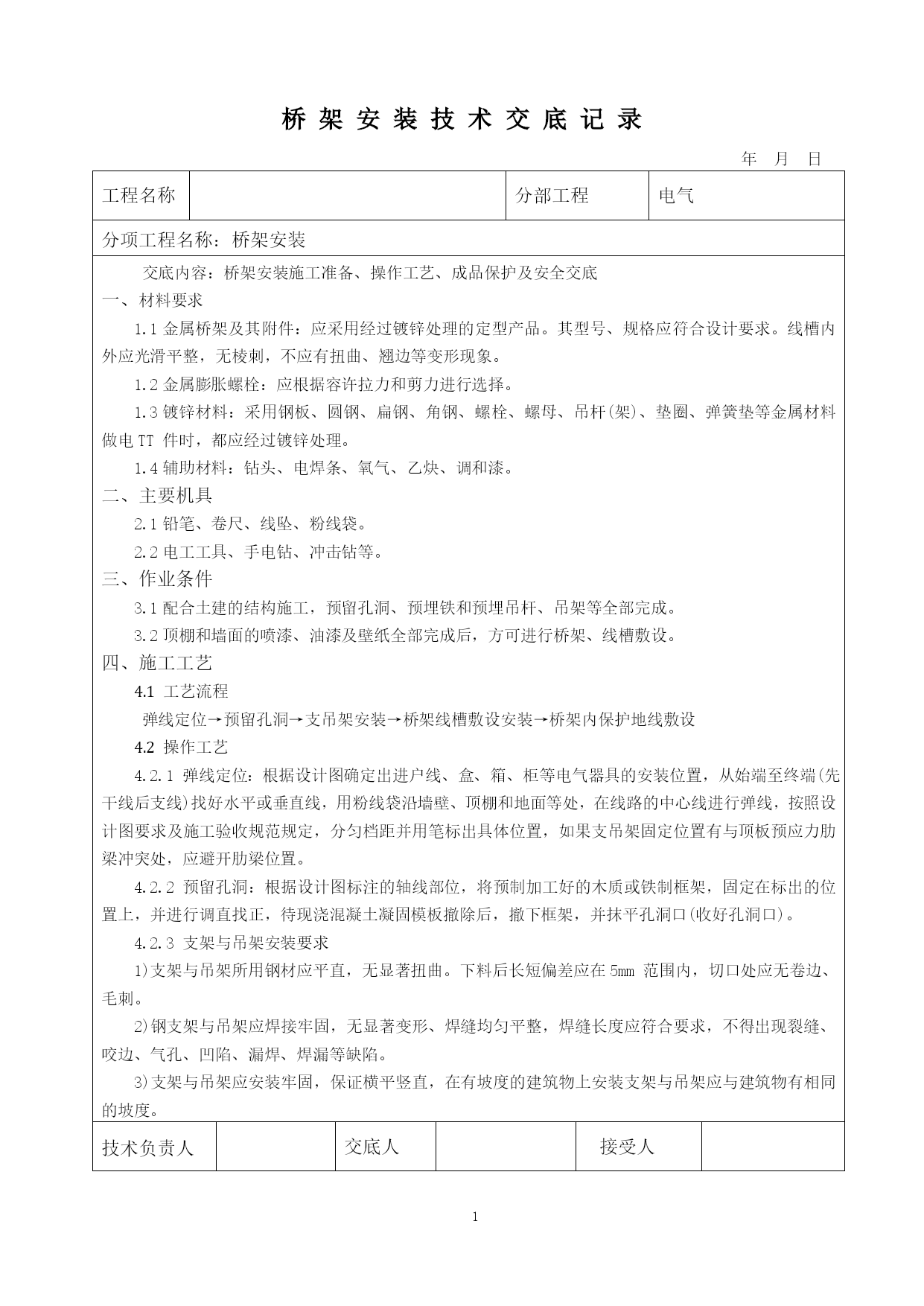 桥 架 安 装 技 术 交 底 记 录

年 月 日

| 工程名称 |  | 分部工程 | 电气 |
|---|---|---|---|

分项工程名称：桥架安装

交底内容：桥架安装施工准备、操作工艺、成品保护及安全交底

一、材料要求

1.1 金属桥架及其附件：应采用经过镀锌处理的定型产品。其型号、规格应符合设计要求。线槽内外应光滑平整，无棱刺，不应有扭曲、翘边等变形现象。

1.2 金属膨胀螺栓：应根据容许拉力和剪力进行选择。

1.3 镀锌材料：采用钢板、圆钢、扁钢、角钢、螺栓、螺母、吊杆(架)、垫圈、弹簧垫等金属材料做电 TT 件时，都应经过镀锌处理。

1.4 辅助材料：钻头、电焊条、氧气、乙炔、调和漆。

二、主要机具

2.1 铅笔、卷尺、线坠、粉线袋。

2.2 电工工具、手电钻、冲击钻等。

三、作业条件

3.1 配合土建的结构施工，预留孔洞、预埋铁和预埋吊杆、吊架等全部完成。

3.2 顶棚和墙面的喷漆、油漆及壁纸全部完成后，方可进行桥架、线槽敷设。

四、施工工艺

4.1 工艺流程

弹线定位→预留孔洞→支吊架安装→桥架线槽敷设安装→桥架内保护地线敷设

4.2 操作工艺

4.2.1 弹线定位：根据设计图确定出进户线、盒、箱、柜等电气器具的安装位置，从始端至终端(先干线后支线)找好水平或垂直线，用粉线袋沿墙壁、顶棚和地面等处，在线路的中心线进行弹线，按照设计图要求及施工验收规范规定，分匀档距并用笔标出具体位置，如果支吊架固定位置有与顶板预应力肋梁冲突处，应避开肋梁位置。

4.2.2 预留孔洞：根据设计图标注的轴线部位，将预制加工好的木质或铁制框架，固定在标出的位置上，并进行调直找正，待现浇混凝土凝固模板撤除后，撤下框架，并抹平孔洞口(收好孔洞口)。

4.2.3 支架与吊架安装要求

1)支架与吊架所用钢材应平直，无显著扭曲。下料后长短偏差应在 5mm 范围内，切口处应无卷边、毛刺。

2)钢支架与吊架应焊接牢固，无显著变形、焊缝均匀平整，焊缝长度应符合要求，不得出现裂缝、咬边、气孔、凹陷、漏焊、焊漏等缺陷。

3)支架与吊架应安装牢固，保证横平竖直，在有坡度的建筑物上安装支架与吊架应与建筑物有相同的坡度。

| 技术负责人 |  | 交底人 |  | 接受人 |  |
|---|---|---|---|---|---|

1